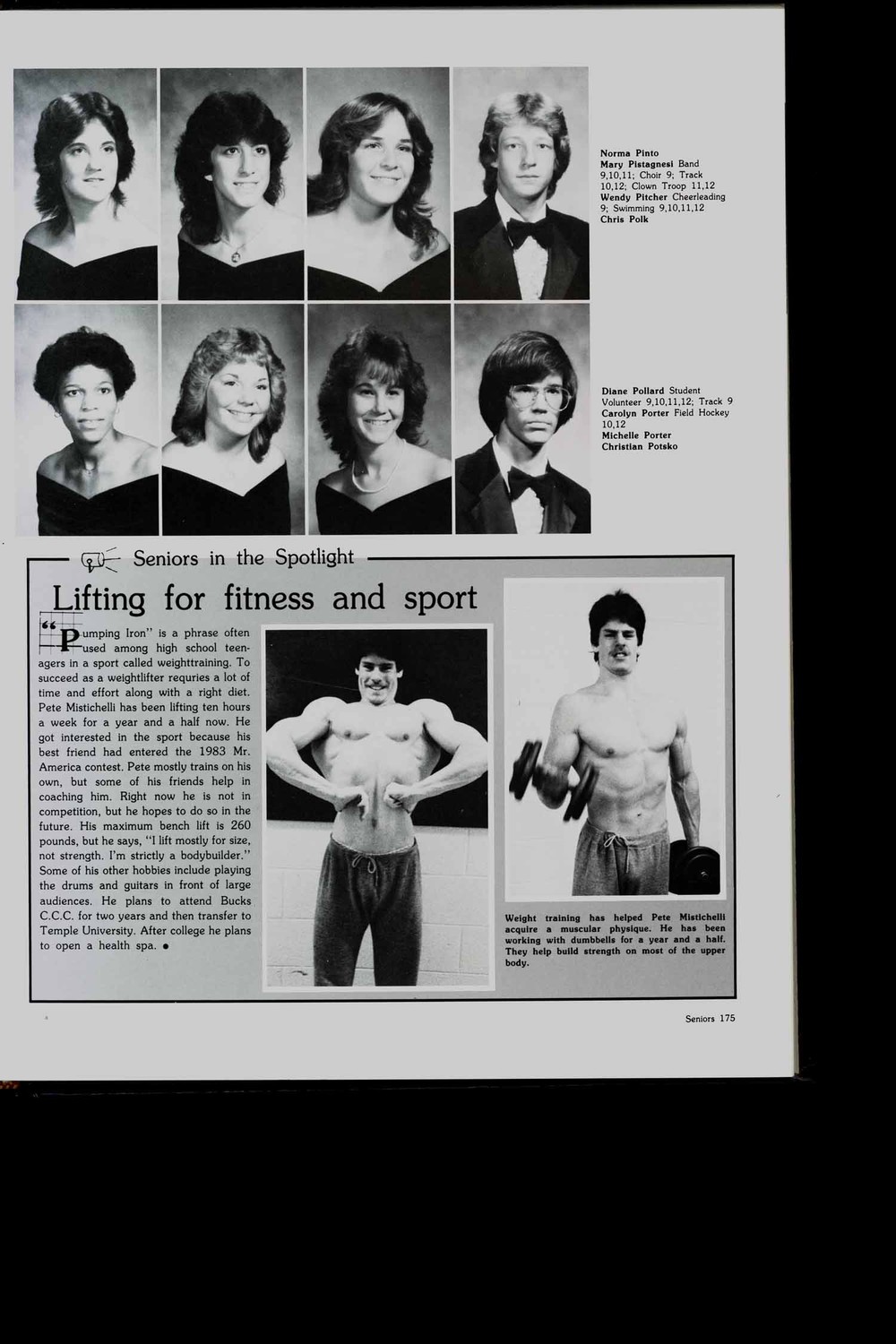 Norma Pinto
Mary Pistagnesi Band 9,10,11; Choir 9; Track 10,12; Clown Troop 11,12
Wendy Pitcher Cheerleading 9; Swimming 9,10,11,12
Chris Polk

Diane Pollard Student Volunteer 9,10,11,12; Track 9
Carolyn Porter Field Hockey 10,12
Michelle Porter
Christian Potsko

Seniors in the Spotlight

Lifting for fitness and sport

"Pumping Iron" is a phrase often used among high school teenagers in a sport called weighttraining. To succeed as a weightlifter requries a lot of time and effort along with a right diet. Pete Mistichelli has been lifting ten hours a week for a year and a half now. He got interested in the sport because his best friend had entered the 1983 Mr. America contest. Pete mostly trains on his own, but some of his friends help in coaching him. Right now he is not in competition, but he hopes to do so in the future. His maximum bench lift is 260 pounds, but he says, "I lift mostly for size, not strength. I'm strictly a bodybuilder." Some of his other hobbies include playing the drums and guitars in front of large audiences. He plans to attend Bucks C.C.C. for two years and then transfer to Temple University. After college he plans to open a health spa. •

Weight training has helped Pete Mistichelli acquire a muscular physique. He has been working with dumbbells for a year and a half. They help build strength on most of the upper body.

Seniors 175